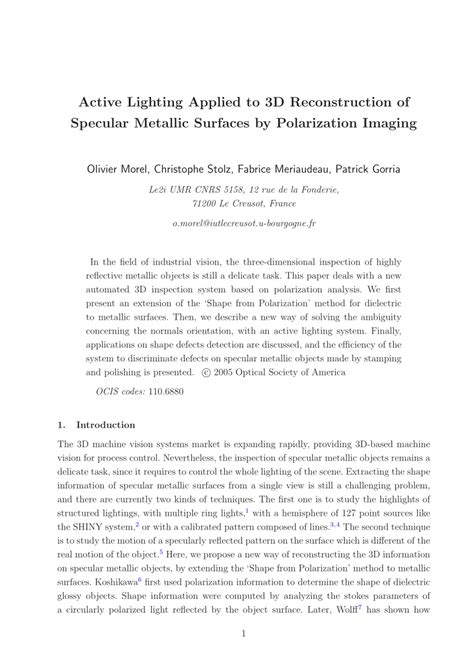 Active Lighting Applied to 3D Reconstruction of Specular Metallic Surfaces by Polarization Imaging

Olivier Morel, Christophe Stolz, Fabrice Meriaudeau, Patrick Gorria

Le2i UMR CNRS 5158, 12 rue de la Fonderie, 71200 Le Creusot, France

o.morel@iutlecreusot.u-bourgogne.fr

In the field of industrial vision, the three-dimensional inspection of highly reflective metallic objects is still a delicate task. This paper deals with a new automated 3D inspection system based on polarization analysis. We first present an extension of the 'Shape from Polarization' method for dielectric to metallic surfaces. Then, we describe a new way of solving the ambiguity concerning the normals orientation, with an active lighting system. Finally, applications on shape defects detection are discussed, and the efficiency of the system to discriminate defects on specular metallic objects made by stamping and polishing is presented. © 2005 Optical Society of America

OCIS codes: 110.6880

1. Introduction

The 3D machine vision systems market is expanding rapidly, providing 3D-based machine vision for process control. Nevertheless, the inspection of specular metallic objects remains a delicate task, since it requires to control the whole lighting of the scene. Extracting the shape information of specular metallic surfaces from a single view is still a challenging problem, and there are currently two kinds of techniques. The first one is to study the highlights of structured lightings, with multiple ring lights,$^1$ with a hemisphere of 127 point sources like the SHINY system,$^2$ or with a calibrated pattern composed of lines.$^{3,4}$ The second technique is to study the motion of a specularly reflected pattern on the surface which is different of the real motion of the object.$^5$ Here, we propose a new way of reconstructing the 3D information on specular metallic objects, by extending the 'Shape from Polarization' method to metallic surfaces. Koshikawa$^6$ first used polarization information to determine the shape of dielectric glossy objects. Shape information were computed by analyzing the stokes parameters of a circularly polarized light reflected by the object surface. Later, Wolff$^7$ has shown how

1